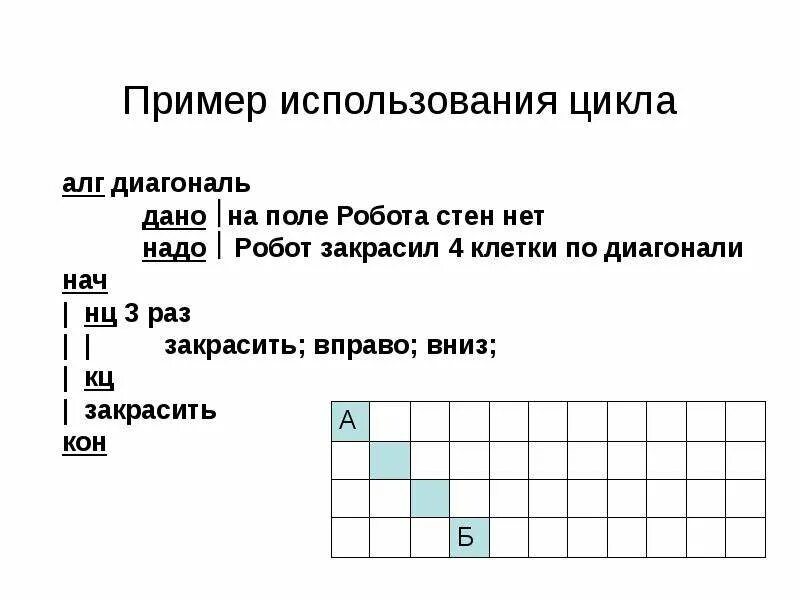 Пример использования цикла

алг диагональ
дано | на поле Робота стен нет
надо | Робот закрасил 4 клетки по диагонали
нач
| нц 3 раз
| | закрасить; вправо; вниз;
| кц
| закрасить
кон

А

Б